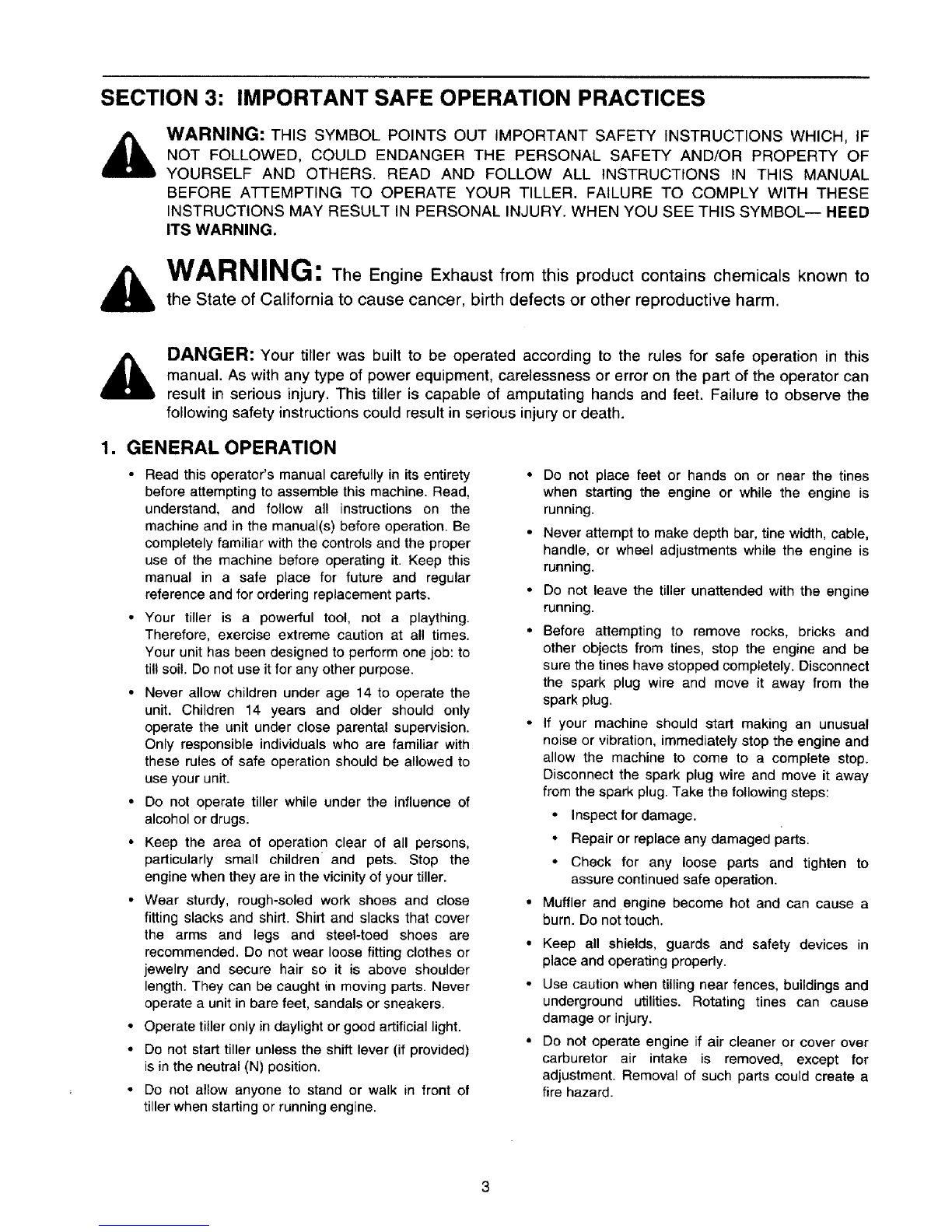 SECTION 3: IMPORTANT SAFE OPERATION PRACTICES

WARNING: THIS SYMBOL POINTS OUT IMPORTANT SAFETY INSTRUCTIONS WHICH, IF NOT FOLLOWED, COULD ENDANGER THE PERSONAL SAFETY AND/OR PROPERTY OF YOURSELF AND OTHERS. READ AND FOLLOW ALL INSTRUCTIONS IN THIS MANUAL BEFORE ATTEMPTING TO OPERATE YOUR TILLER. FAILURE TO COMPLY WITH THESE INSTRUCTIONS MAY RESULT IN PERSONAL INJURY. WHEN YOU SEE THIS SYMBOL— HEED ITS WARNING.

WARNING: The Engine Exhaust from this product contains chemicals known to the State of California to cause cancer, birth defects or other reproductive harm.

DANGER: Your tiller was built to be operated according to the rules for safe operation in this manual. As with any type of power equipment, carelessness or error on the part of the operator can result in serious injury. This tiller is capable of amputating hands and feet. Failure to observe the following safety instructions could result in serious injury or death.

1. GENERAL OPERATION

• Read this operator's manual carefully in its entirety before attempting to assemble this machine. Read, understand, and follow all instructions on the machine and in the manual(s) before operation. Be completely familiar with the controls and the proper use of the machine before operating it. Keep this manual in a safe place for future and regular reference and for ordering replacement parts.

• Your tiller is a powerful tool, not a plaything. Therefore, exercise extreme caution at all times. Your unit has been designed to perform one job: to till soil. Do not use it for any other purpose.

• Never allow children under age 14 to operate the unit. Children 14 years and older should only operate the unit under close parental supervision. Only responsible individuals who are familiar with these rules of safe operation should be allowed to use your unit.

• Do not operate tiller while under the influence of alcohol or drugs.

• Keep the area of operation clear of all persons, particularly small children and pets. Stop the engine when they are in the vicinity of your tiller.

• Wear sturdy, rough-soled work shoes and close fitting slacks and shirt. Shirt and slacks that cover the arms and legs and steel-toed shoes are recommended. Do not wear loose fitting clothes or jewelry and secure hair so it is above shoulder length. They can be caught in moving parts. Never operate a unit in bare feet, sandals or sneakers.

• Operate tiller only in daylight or good artificial light.

• Do not start tiller unless the shift lever (if provided) is in the neutral (N) position.

• Do not allow anyone to stand or walk in front of tiller when starting or running engine.

• Do not place feet or hands on or near the tines when starting the engine or while the engine is running.

• Never attempt to make depth bar, tine width, cable, handle, or wheel adjustments while the engine is running.

• Do not leave the tiller unattended with the engine running.

• Before attempting to remove rocks, bricks and other objects from tines, stop the engine and be sure the tines have stopped completely. Disconnect the spark plug wire and move it away from the spark plug.

• If your machine should start making an unusual noise or vibration, immediately stop the engine and allow the machine to come to a complete stop. Disconnect the spark plug wire and move it away from the spark plug. Take the following steps:
  • Inspect for damage.
  • Repair or replace any damaged parts.
  • Check for any loose parts and tighten to assure continued safe operation.

• Muffler and engine become hot and can cause a burn. Do not touch.

• Keep all shields, guards and safety devices in place and operating properly.

• Use caution when tilling near fences, buildings and underground utilities. Rotating tines can cause damage or injury.

• Do not operate engine if air cleaner or cover over carburetor air intake is removed, except for adjustment. Removal of such parts could create a fire hazard.

3